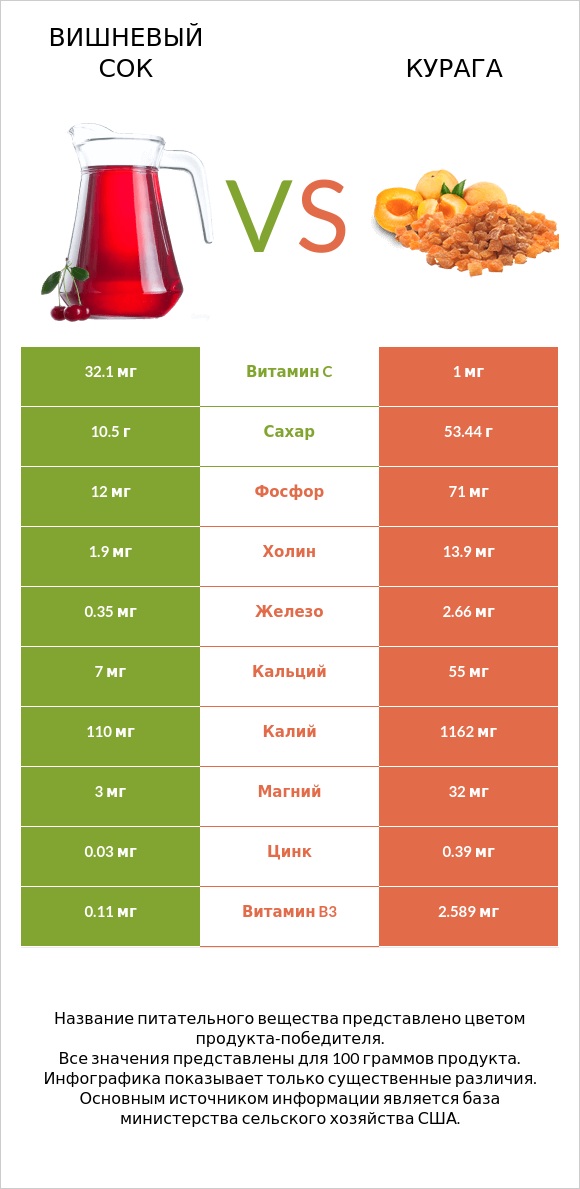 ВИШНЕВЫЙ СОК

VS

КУРАГА

| 32.1 мг | Витамин C | 1 мг |
|---|---|---|
| 10.5 г | Сахар | 53.44 г |
| 12 мг | Фосфор | 71 мг |
| 1.9 мг | Холин | 13.9 мг |
| 0.35 мг | Железо | 2.66 мг |
| 7 мг | Кальций | 55 мг |
| 110 мг | Калий | 1162 мг |
| 3 мг | Магний | 32 мг |
| 0.03 мг | Цинк | 0.39 мг |
| 0.11 мг | Витамин B3 | 2.589 мг |

Название питательного вещества представлено цветом продукта-победителя.
Все значения представлены для 100 граммов продукта.
Инфографика показывает только существенные различия.
Основным источником информации является база министерства сельского хозяйства США.